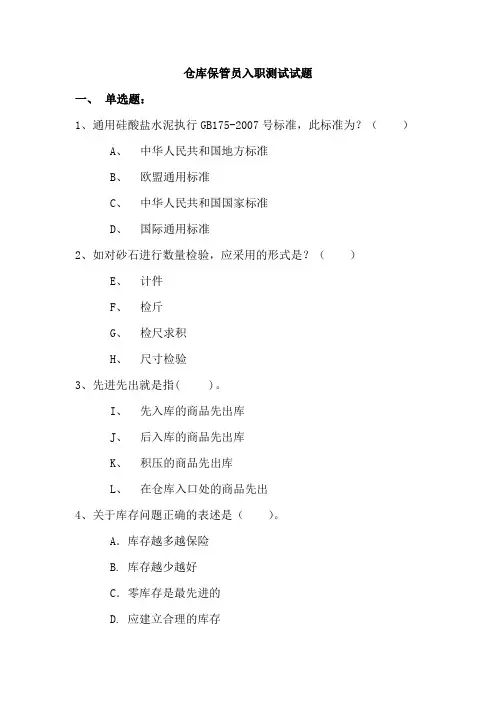 仓库保管员入职测试试题

一、 单选题：

1、通用硅酸盐水泥执行 GB175-2007 号标准，此标准为？（　　）

A、 中华人民共和国地方标准

B、 欧盟通用标准

C、 中华人民共和国国家标准

D、 国际通用标准

2、如对砂石进行数量检验，应采用的形式是？（　　）

E、 计件

F、 检斤

G、 检尺求积

H、 尺寸检验

3、先进先出就是指(　　)。

I、 先入库的商品先出库

J、 后入库的商品先出库

K、 积压的商品先出库

L、 在仓库入口处的商品先出

4、关于库存问题正确的表述是（　　）。

A. 库存越多越保险

B. 库存越少越好

C. 零库存是最先进的

D. 应建立合理的库存